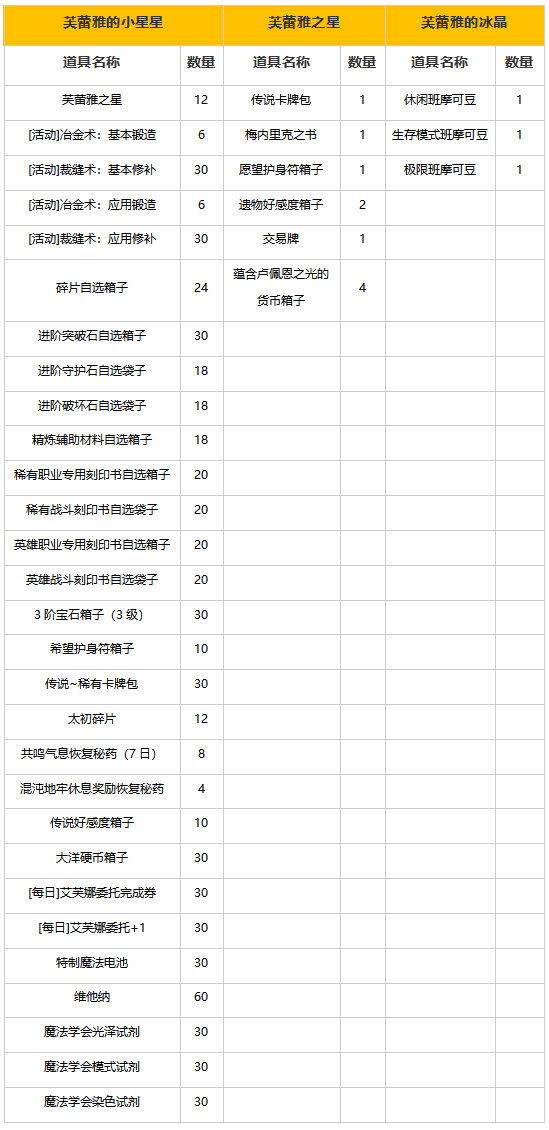 | 芙蕾雅的小星星 | | 芙蕾雅之星 | | 芙蕾雅的冰晶 | |
|---|---|---|---|---|---|
| 道具名称 | 数量 | 道具名称 | 数量 | 道具名称 | 数量 |
| 芙蕾雅之星 | 12 | 传说卡牌包 | 1 | 休闲班摩可豆 | 1 |
| [活动]冶金术：基本锻造 | 6 | 梅内里克之书 | 1 | 生存模式班摩可豆 | 1 |
| [活动]裁缝术：基本修补 | 30 | 愿望护身符箱子 | 1 | 极限班摩可豆 | 1 |
| [活动]冶金术：应用锻造 | 6 | 遗物好感度箱子 | 2 | | |
| [活动]裁缝术：应用修补 | 30 | 交易牌 | 1 | | |
| 碎片自选箱子 | 24 | 蕴含卢佩恩之光的货币箱子 | 4 | | |
| 进阶突破石自选箱子 | 30 | | | | |
| 进阶守护石自选袋子 | 18 | | | | |
| 进阶破坏石自选袋子 | 18 | | | | |
| 精炼辅助材料自选箱子 | 18 | | | | |
| 稀有职业专用刻印书自选箱子 | 20 | | | | |
| 稀有战斗刻印书自选袋子 | 20 | | | | |
| 英雄职业专用刻印书自选箱子 | 20 | | | | |
| 英雄战斗刻印书自选袋子 | 20 | | | | |
| 3 阶宝石箱子（3 级） | 30 | | | | |
| 希望护身符箱子 | 10 | | | | |
| 传说~稀有卡牌包 | 30 | | | | |
| 太初碎片 | 12 | | | | |
| 共鸣气息恢复秘药（7 日） | 8 | | | | |
| 混沌地牢休息奖励恢复秘药 | 4 | | | | |
| 传说好感度箱子 | 10 | | | | |
| 大洋硬币箱子 | 30 | | | | |
| [每日]艾芙娜委托完成券 | 30 | | | | |
| [每日]艾芙娜委托+1 | 30 | | | | |
| 特制魔法电池 | 30 | | | | |
| 维他纳 | 60 | | | | |
| 魔法学会光泽试剂 | 30 | | | | |
| 魔法学会模式试剂 | 30 | | | | |
| 魔法学会染色试剂 | 30 | | | | |